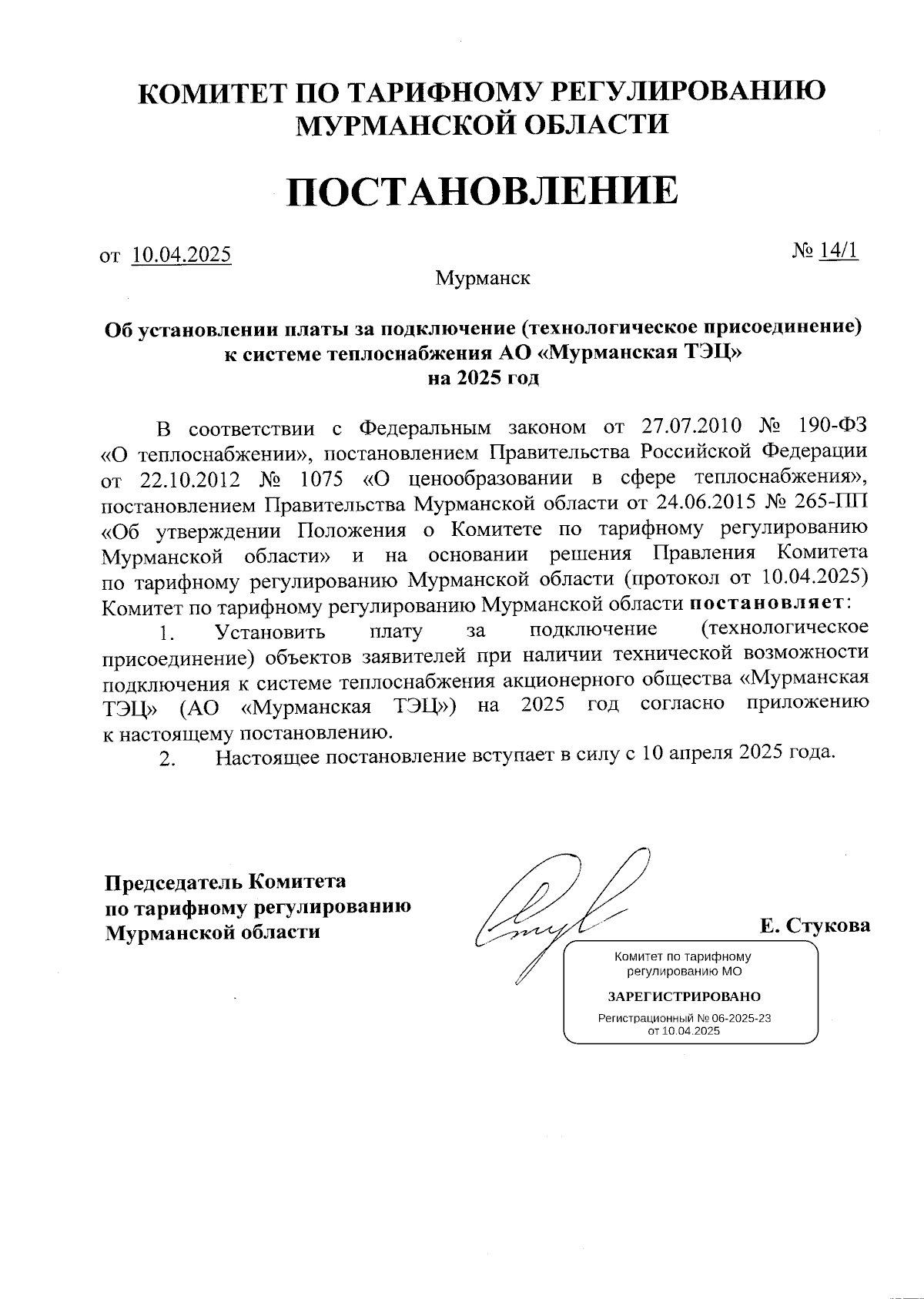 КОМИТЕТ ПО ТАРИФНОМУ РЕГУЛИРОВАНИЮ МУРМАНСКОЙ ОБЛАСТИ

ПОСТАНОВЛЕНИЕ

от 10.04.2025

№ 14/1

Мурманск

Об установлении платы за подключение (технологическое присоединение) к системе теплоснабжения АО «Мурманская ТЭЦ» на 2025 год

В соответствии с Федеральным законом от 27.07.2010 № 190-ФЗ «О теплоснабжении», постановлением Правительства Российской Федерации от 22.10.2012 № 1075 «О ценообразовании в сфере теплоснабжения», постановлением Правительства Мурманской области от 24.06.2015 № 265-ПП «Об утверждении Положения о Комитете по тарифному регулированию Мурманской области» и на основании решения Правления Комитета по тарифному регулированию Мурманской области (протокол от 10.04.2025) Комитет по тарифному регулированию Мурманской области постановляет:

1. Установить плату за подключение (технологическое присоединение) объектов заявителей при наличии технической возможности подключения к системе теплоснабжения акционерного общества «Мурманская ТЭЦ» (АО «Мурманская ТЭЦ») на 2025 год согласно приложению к настоящему постановлению.

2. Настоящее постановление вступает в силу с 10 апреля 2025 года.

Председатель Комитета
по тарифному регулированию
Мурманской области

Е. Стукова

Комитет по тарифному регулированию МО
ЗАРЕГИСТРИРОВАНО
Регистрационный № 06-2025-23
от 10.04.2025